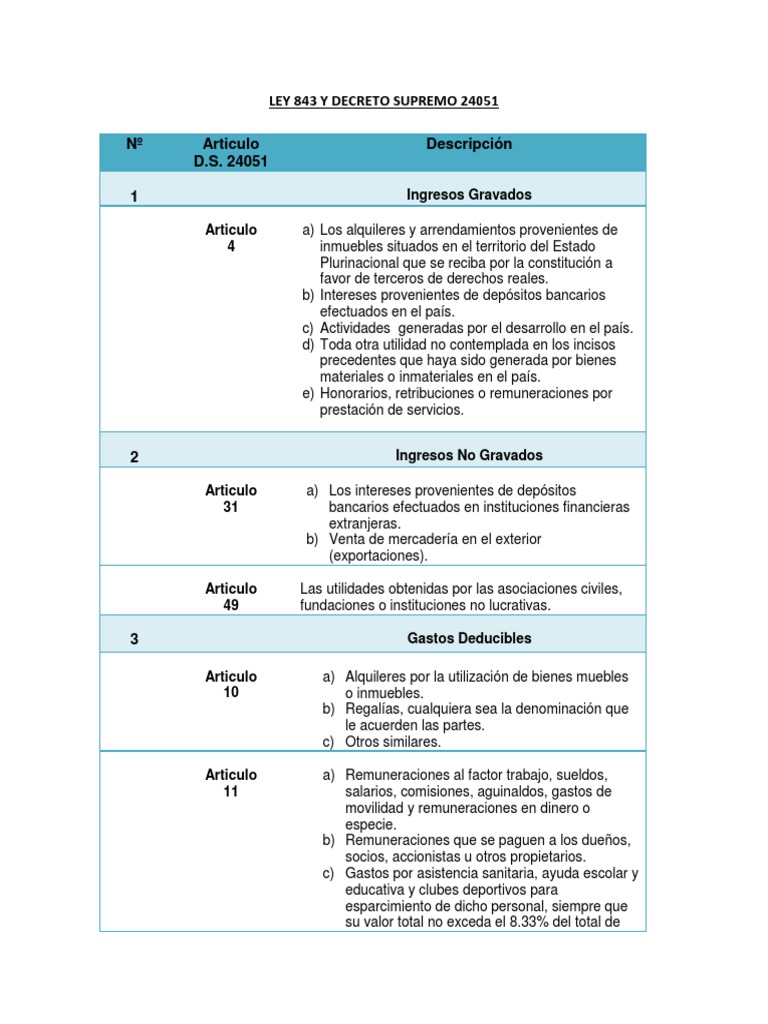 LEY 843 Y DECRETO SUPREMO 24051

| Nº | Articulo D.S. 24051 | Descripción |
|---|---|---|
| 1 | | Ingresos Gravados |
| | Articulo 4 | a) Los alquileres y arrendamientos provenientes de inmuebles situados en el territorio del Estado Plurinacional que se reciba por la constitución a favor de terceros de derechos reales. b) Intereses provenientes de depósitos bancarios efectuados en el país. c) Actividades generadas por el desarrollo en el país. d) Toda otra utilidad no contemplada en los incisos precedentes que haya sido generada por bienes materiales o inmateriales en el país. e) Honorarios, retribuciones o remuneraciones por prestación de servicios. |
| 2 | | Ingresos No Gravados |
| | Articulo 31 | a) Los intereses provenientes de depósitos bancarios efectuados en instituciones financieras extranjeras. b) Venta de mercadería en el exterior (exportaciones). |
| | Articulo 49 | Las utilidades obtenidas por las asociaciones civiles, fundaciones o instituciones no lucrativas. |
| 3 | | Gastos Deducibles |
| | Articulo 10 | a) Alquileres por la utilización de bienes muebles o inmuebles. b) Regalías, cualquiera sea la denominación que le acuerden las partes. c) Otros similares. |
| | Articulo 11 | a) Remuneraciones al factor trabajo, sueldos, salarios, comisiones, aguinaldos, gastos de movilidad y remuneraciones en dinero o especie. b) Remuneraciones que se paguen a los dueños, socios, accionistas u otros propietarios. c) Gastos por asistencia sanitaria, ayuda escolar y educativa y clubes deportivos para esparcimiento de dicho personal, siempre que su valor total no exceda el 8.33% del total de |